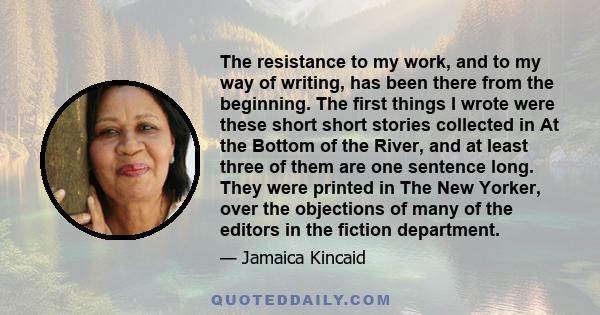 The resistance to my work, and to my way of writing, has been there from the beginning. The first things I wrote were these short short stories collected in At the Bottom of the River, and at least three of them are one sentence long. They were printed in The New Yorker, over the objections of many of the editors in the fiction department.

— Jamaica Kincaid

QUOTEDDAILY.COM